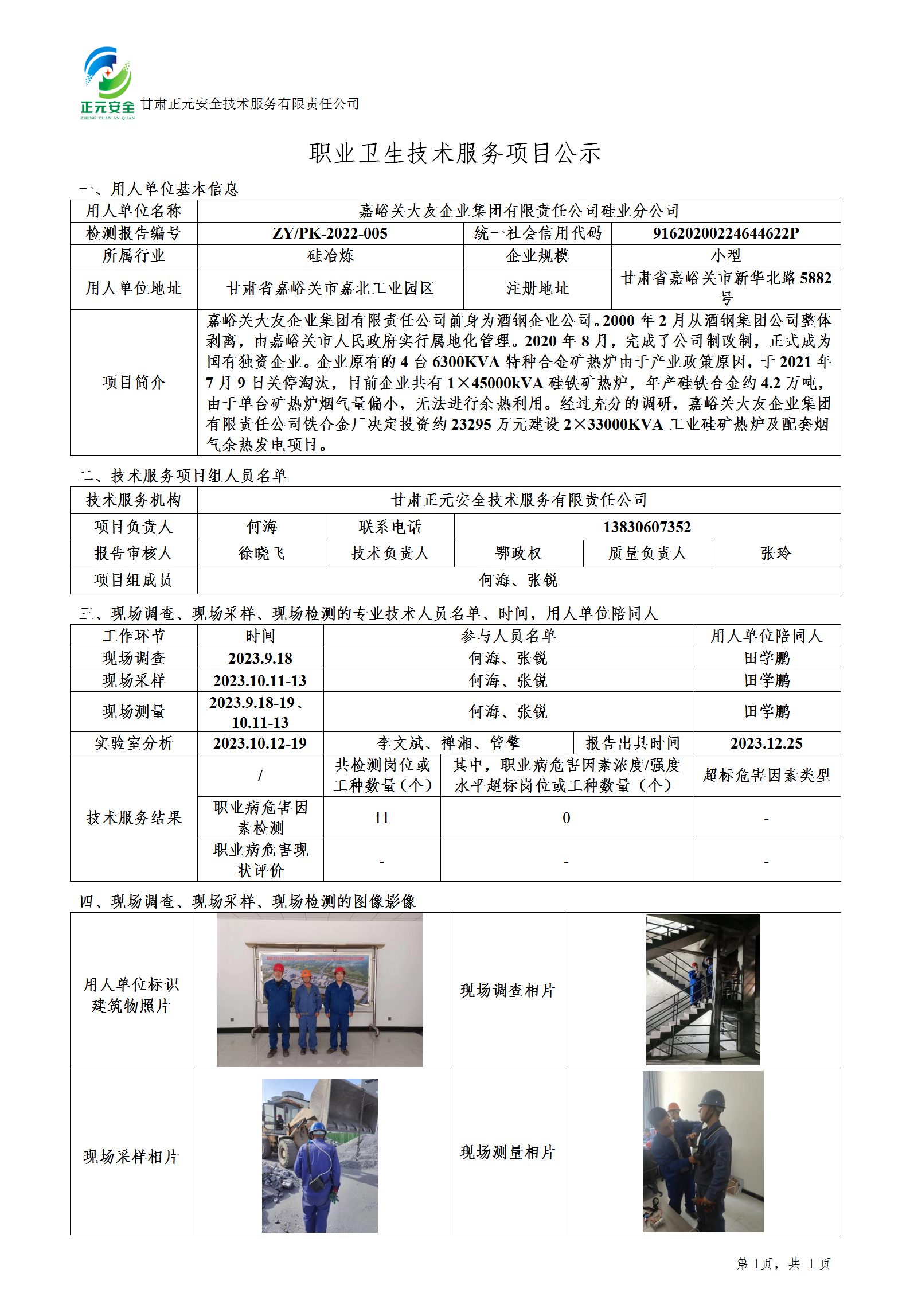 正元安全
ZHENG YUAN AN QUAN
甘肃正元安全技术服务有限责任公司

职业卫生技术服务项目公示

一、用人单位基本信息

| 用人单位名称 | 嘉峪关大友企业集团有限责任公司硅业分公司 | | |
|---|---|---|---|
| 检测报告编号 | ZY/PK-2022-005 | 统一社会信用代码 | 91620200224644622P |
| 所属行业 | 硅冶炼 | 企业规模 | 小型 |
| 用人单位地址 | 甘肃省嘉峪关市嘉北工业园区 | 注册地址 | 甘肃省嘉峪关市新华北路 5882 号 |
| 项目简介 | 嘉峪关大友企业集团有限责任公司前身为酒钢企业公司。2000 年 2 月从酒钢集团公司整体剥离，由嘉峪关市人民政府实行属地化管理。2020 年 8 月，完成了公司制改制，正式成为国有独资企业。企业原有的 4 台 6300KVA 特种合金矿热炉由于产业政策原因，于 2021 年 7 月 9 日关停淘汰，目前企业共有 1×45000kVA 硅铁矿热炉，年产硅铁合金约 4.2 万吨，由于单台矿热炉烟气量偏小，无法进行余热利用。经过充分的调研，嘉峪关大友企业集团有限责任公司铁合金厂决定投资约 23295 万元建设 2×33000KVA 工业硅矿热炉及配套烟气余热发电项目。 | | |

二、技术服务项目组人员名单

| 技术服务机构 | 甘肃正元安全技术服务有限责任公司 | | | | |
|---|---|---|---|---|---|
| 项目负责人 | 何海 | 联系电话 | 13830607352 | | |
| 报告审核人 | 徐晓飞 | 技术负责人 | 鄂政权 | 质量负责人 | 张玲 |
| 项目组成员 | 何海、张锐 | | | | |

三、现场调查、现场采样、现场检测的专业技术人员名单、时间，用人单位陪同人

| 工作环节 | 时间 | 参与人员名单 | | 用人单位陪同人 |
|---|---|---|---|---|
| 现场调查 | 2023.9.18 | 何海、张锐 | | 田学鹏 |
| 现场采样 | 2023.10.11-13 | 何海、张锐 | | 田学鹏 |
| 现场测量 | 2023.9.18-19、10.11-13 | 何海、张锐 | | 田学鹏 |
| 实验室分析 | 2023.10.12-19 | 李文斌、禅湘、管擎 | 报告出具时间 | 2023.12.25 |
| 技术服务结果 | / | 共检测岗位或工种数量（个） | 其中，职业病危害因素浓度/强度水平超标岗位或工种数量（个） | 超标危害因素类型 |
| | 职业病危害因素检测 | 11 | 0 | - |
| | 职业病危害现状评价 | - | - | - |

四、现场调查、现场采样、现场检测的图像影像

| 用人单位标识建筑物照片 | | 现场调查相片 | |
|---|---|---|---|
| 现场采样相片 | | 现场测量相片 | |

第 1页，共 1 页